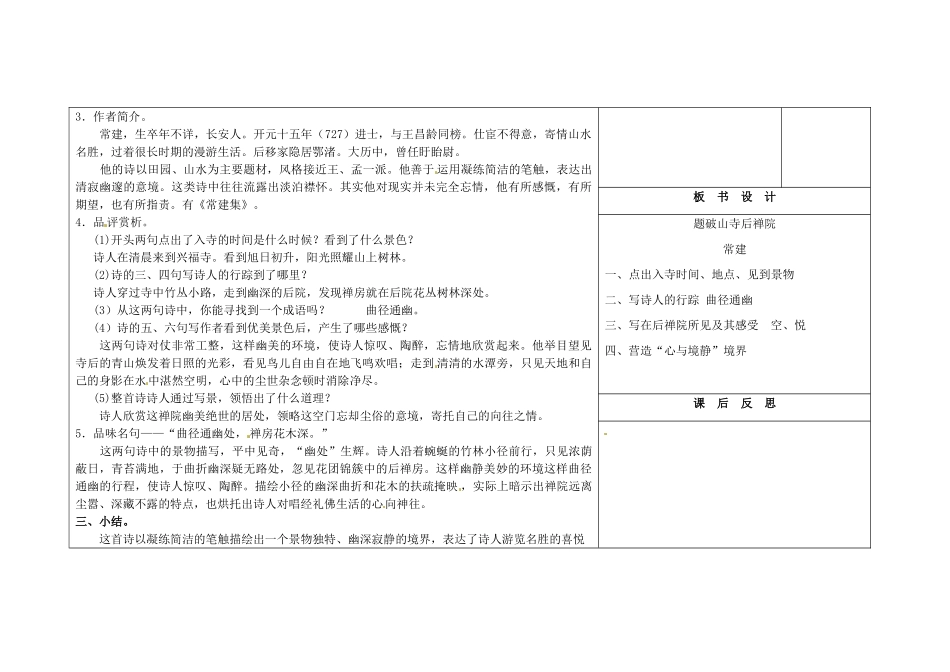 3．作者简介。

常建，生卒年不详，长安人。开元十五年（727）进士，与王昌龄同榜。仕宦不得意，寄情山水名胜，过着很长时期的漫游生活。后移家隐居鄂渚。大历中，曾任盱眙尉。

他的诗以田园、山水为主要题材，风格接近王、孟一派。他善于运用凝练简洁的笔触，表达出清寂幽邃的意境。这类诗中往往流露出淡泊襟怀。其实他对现实并未完全忘情，他有所感慨，有所期望，也有所指责。有《常建集》。

4．品评赏析。

⑴开头两句点出了入寺的时间是什么时候？看到了什么景色？

诗人在清晨来到兴福寺。看到旭日初升，阳光照耀山上树林。

⑵诗的三、四句写诗人的行踪到了哪里？

诗人穿过寺中竹丛小路，走到幽深的后院，发现禅房就在后院花丛树林深处。

（3）从这两句诗中，你能寻找到一个成语吗？　　曲径通幽。

（4）诗的五、六句写作者看到优美景色后，产生了哪些感慨？

这两句诗对仗非常工整，这样幽美的环境，使诗人惊叹、陶醉，忘情地欣赏起来。他举目望见寺后的青山焕发着日照的光彩，看见鸟儿自由自在地飞鸣欢唱；走到清清的水潭旁，只见天地和自己的身影在水中湛然空明，心中的尘世杂念顿时消除净尽。

⑸整首诗诗人通过写景，领悟出了什么道理？

诗人欣赏这禅院幽美绝世的居处，领略这空门忘却尘俗的意境，寄托自己的向往之情。

5．品味名句——“曲径通幽处，禅房花木深。”

这两句诗中的景物描写，平中见奇，“幽处”生辉。诗人沿着蜿蜒的竹林小径前行，只见浓荫蔽日，青苔满地，于曲折幽深疑无路处，忽见花团锦簇中的后禅房。这样幽静美妙的环境这样曲径通幽的行程，使诗人惊叹、陶醉。描绘小径的幽深曲折和花木的扶疏掩映，实际上暗示出禅院远离尘嚣、深藏不露的特点，也烘托出诗人对唱经礼佛生活的心向神往。

三、小结。

这首诗以凝练简洁的笔触描绘出一个景物独特、幽深寂静的境界，表达了诗人游览名胜的喜悦

板　书　设　计

题破山寺后禅院

常建

一、点出入寺时间、地点、见到景物

二、写诗人的行踪 曲径通幽

三、写在后禅院所见及其感受　空、悦

四、营造“心与境静”境界

课　后　反　思